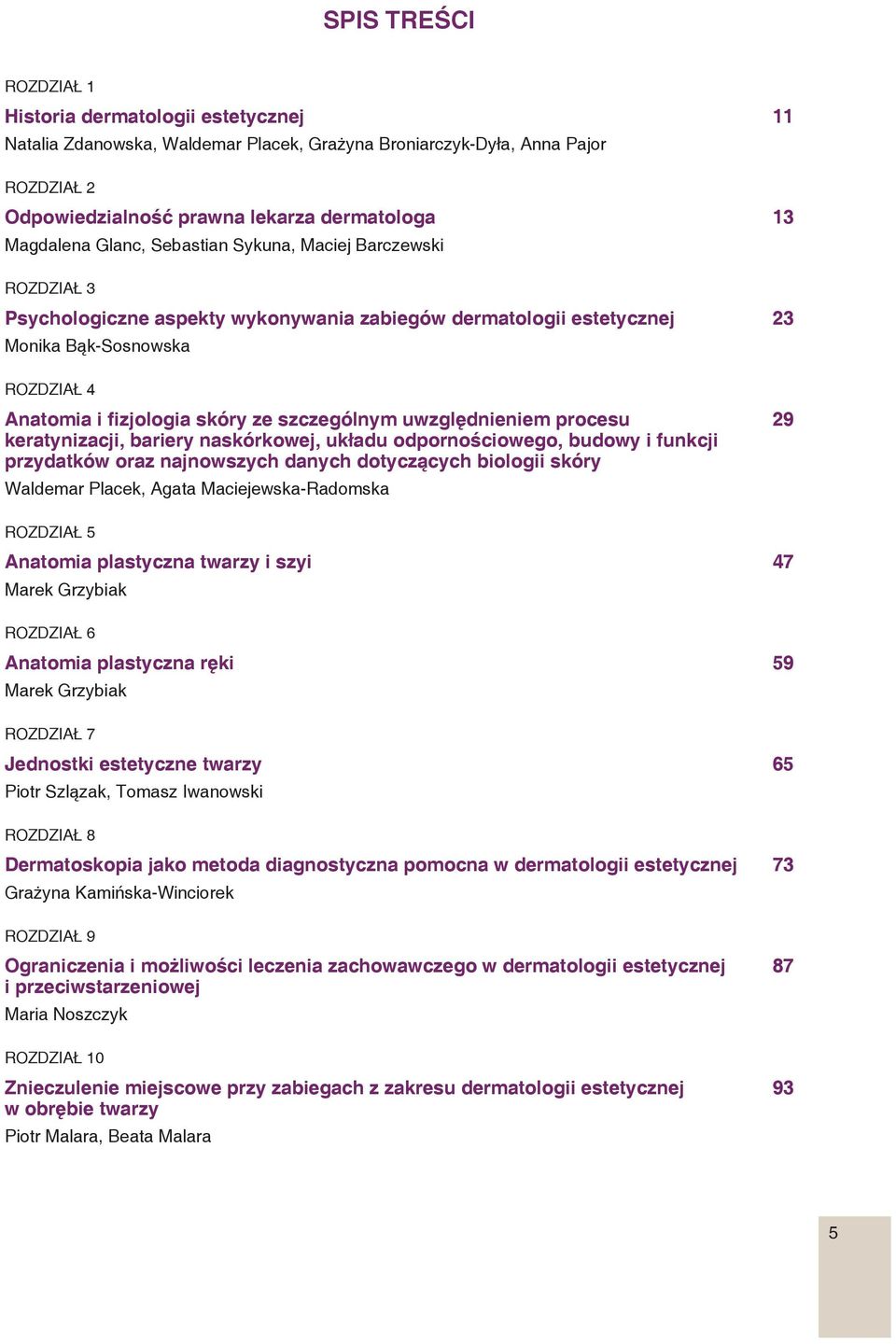 SPIS TREŚCI

ROZDZIAŁ 1
Historia dermatologii estetycznej 11
Natalia Zdanowska, Waldemar Placek, Grażyna Broniarczyk-Dyła, Anna Pajor

ROZDZIAŁ 2
Odpowiedzialność prawna lekarza dermatologa 13
Magdalena Glanc, Sebastian Sykuna, Maciej Barczewski

ROZDZIAŁ 3
Psychologiczne aspekty wykonywania zabiegów dermatologii estetycznej 23
Monika Bąk-Sosnowska

ROZDZIAŁ 4
Anatomia i fizjologia skóry ze szczególnym uwzględnieniem procesu keratynizacji, bariery naskórkowej, układu odpornościowego, budowy i funkcji przydatków oraz najnowszych danych dotyczących biologii skóry 29
Waldemar Placek, Agata Maciejewska-Radomska

ROZDZIAŁ 5
Anatomia plastyczna twarzy i szyi 47
Marek Grzybiak

ROZDZIAŁ 6
Anatomia plastyczna ręki 59
Marek Grzybiak

ROZDZIAŁ 7
Jednostki estetyczne twarzy 65
Piotr Szlązak, Tomasz Iwanowski

ROZDZIAŁ 8
Dermatoskopia jako metoda diagnostyczna pomocna w dermatologii estetycznej 73
Grażyna Kamińska-Winciorek

ROZDZIAŁ 9
Ograniczenia i możliwości leczenia zachowawczego w dermatologii estetycznej i przeciwstarzeniowej 87
Maria Noszczyk

ROZDZIAŁ 10
Znieczulenie miejscowe przy zabiegach z zakresu dermatologii estetycznej w obrębie twarzy 93
Piotr Malara, Beata Malara

5